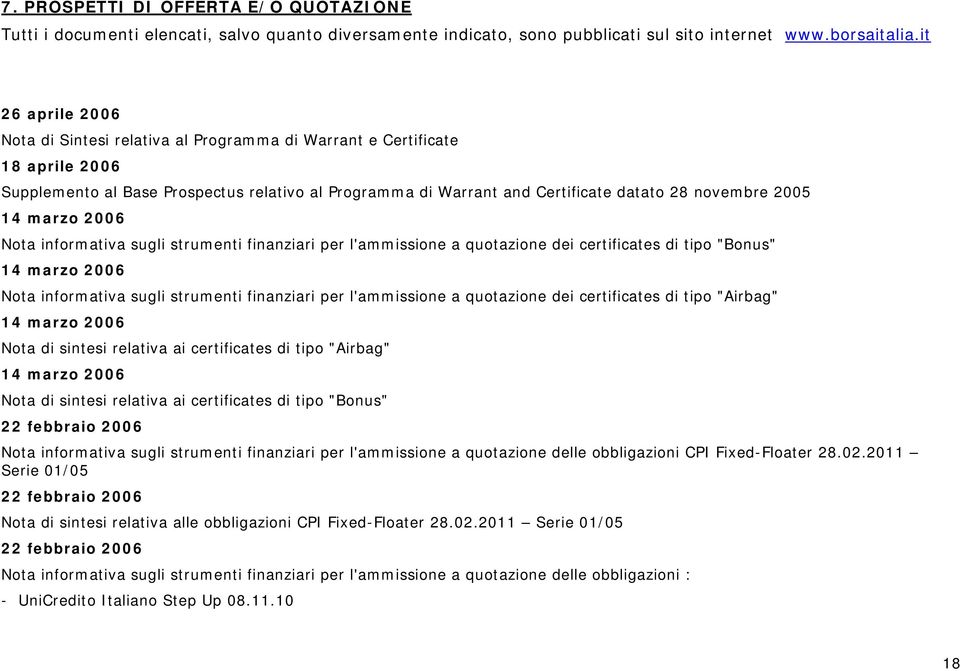 7. PROSPETTI DI OFFERTA E/O QUOTAZIONE
Tutti i documenti elencati, salvo quanto diversamente indicato, sono pubblicati sul sito internet www.borsaitalia.it

26 aprile 2006
Nota di Sintesi relativa al Programma di Warrant e Certificate
18 aprile 2006
Supplemento al Base Prospectus relativo al Programma di Warrant and Certificate datato 28 novembre 2005
14 marzo 2006
Nota informativa sugli strumenti finanziari per l'ammissione a quotazione dei certificates di tipo "Bonus"
14 marzo 2006
Nota informativa sugli strumenti finanziari per l'ammissione a quotazione dei certificates di tipo "Airbag"
14 marzo 2006
Nota di sintesi relativa ai certificates di tipo "Airbag"
14 marzo 2006
Nota di sintesi relativa ai certificates di tipo "Bonus"
22 febbraio 2006
Nota informativa sugli strumenti finanziari per l'ammissione a quotazione delle obbligazioni CPI Fixed-Floater 28.02.2011 – Serie 01/05
22 febbraio 2006
Nota di sintesi relativa alle obbligazioni CPI Fixed-Floater 28.02.2011 – Serie 01/05
22 febbraio 2006
Nota informativa sugli strumenti finanziari per l'ammissione a quotazione delle obbligazioni :
- UniCredito Italiano Step Up 08.11.10

18